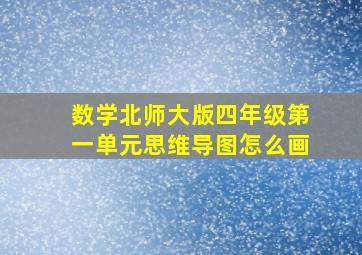 数学北师大版四年级第一单元思维导图怎么画